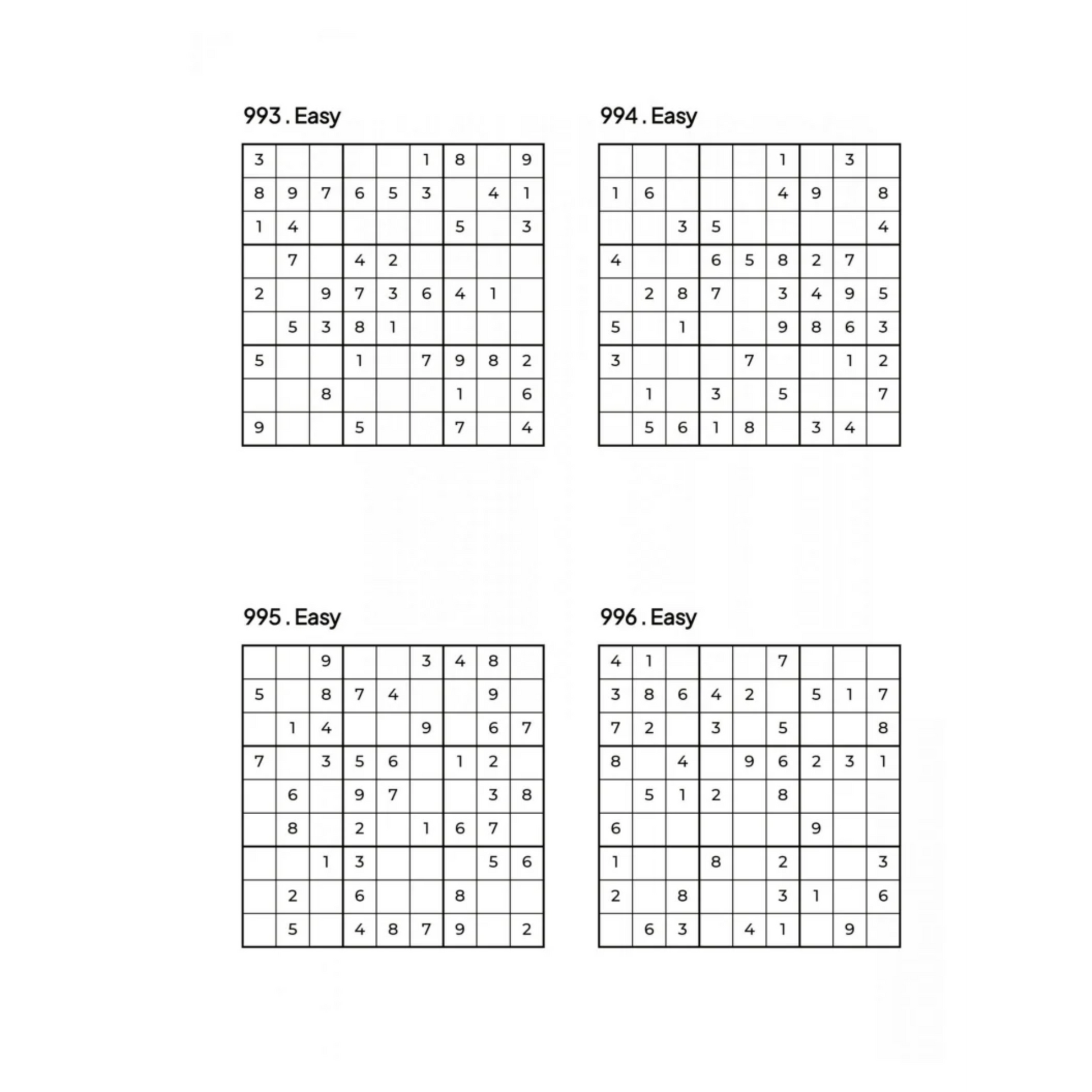 993 . Easy

| | | | | | | | | |
|---|---|---|---|---|---|---|---|---|
| 3 | | | | | 1 | 8 | | 9 |
| 8 | 9 | 7 | 6 | 5 | 3 | | 4 | 1 |
| 1 | 4 | | | | | 5 | | 3 |
| | 7 | | 4 | 2 | | | | |
| 2 | | 9 | 7 | 3 | 6 | 4 | 1 | |
| | 5 | 3 | 8 | 1 | | | | |
| 5 | | | 1 | | 7 | 9 | 8 | 2 |
| | | 8 | | | | 1 | | 6 |
| 9 | | | 5 | | | 7 | | 4 |

994 . Easy

| | | | | | | | | |
|---|---|---|---|---|---|---|---|---|
| | | | | | 1 | | 3 | |
| 1 | 6 | | | | 4 | 9 | | 8 |
| | | 3 | 5 | | | | | 4 |
| 4 | | | 6 | 5 | 8 | 2 | 7 | |
| | 2 | 8 | 7 | | 3 | 4 | 9 | 5 |
| 5 | | 1 | | | 9 | 8 | 6 | 3 |
| 3 | | | | 7 | | | 1 | 2 |
| | 1 | | 3 | | 5 | | | 7 |
| | 5 | 6 | 1 | 8 | | 3 | 4 | |

995 . Easy

| | | | | | | | | |
|---|---|---|---|---|---|---|---|---|
| | | 9 | | | 3 | 4 | 8 | |
| 5 | | 8 | 7 | 4 | | | 9 | |
| | 1 | 4 | | | 9 | | 6 | 7 |
| 7 | | 3 | 5 | 6 | | 1 | 2 | |
| | 6 | | 9 | 7 | | | 3 | 8 |
| | 8 | | 2 | | 1 | 6 | 7 | |
| | | 1 | 3 | | | | 5 | 6 |
| | 2 | | 6 | | | 8 | | |
| | 5 | | 4 | 8 | 7 | 9 | | 2 |

996 . Easy

| | | | | | | | | |
|---|---|---|---|---|---|---|---|---|
| 4 | 1 | | | | 7 | | | |
| 3 | 8 | 6 | 4 | 2 | | 5 | 1 | 7 |
| 7 | 2 | | 3 | | 5 | | | 8 |
| 8 | | 4 | | 9 | 6 | 2 | 3 | 1 |
| | 5 | 1 | 2 | | 8 | | | |
| 6 | | | | | | 9 | | |
| 1 | | | 8 | | 2 | | | 3 |
| 2 | | 8 | | | 3 | 1 | | 6 |
| | 6 | 3 | | 4 | 1 | | 9 | |